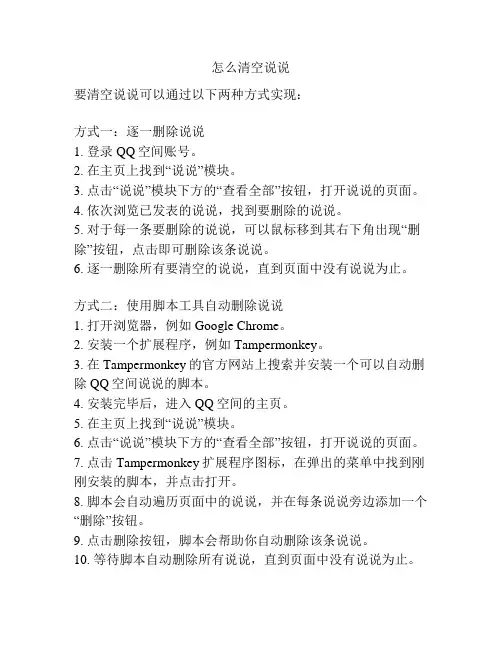 怎么清空说说

要清空说说可以通过以下两种方式实现：

方式一：逐一删除说说
1. 登录 QQ 空间账号。
2. 在主页上找到“说说”模块。
3. 点击“说说”模块下方的“查看全部”按钮，打开说说的页面。
4. 依次浏览已发表的说说，找到要删除的说说。
5. 对于每一条要删除的说说，可以鼠标移到其右下角出现“删除”按钮，点击即可删除该条说说。
6. 逐一删除所有要清空的说说，直到页面中没有说说为止。

方式二：使用脚本工具自动删除说说
1. 打开浏览器，例如 Google Chrome。
2. 安装一个扩展程序，例如 Tampermonkey。
3. 在 Tampermonkey 的官方网站上搜索并安装一个可以自动删除 QQ 空间说说的脚本。
4. 安装完毕后，进入 QQ 空间的主页。
5. 在主页上找到“说说”模块。
6. 点击“说说”模块下方的“查看全部”按钮，打开说说的页面。
7. 点击 Tampermonkey 扩展程序图标，在弹出的菜单中找到刚刚安装的脚本，并点击打开。
8. 脚本会自动遍历页面中的说说，并在每条说说旁边添加一个“删除”按钮。
9. 点击删除按钮，脚本会帮助你自动删除该条说说。
10. 等待脚本自动删除所有说说，直到页面中没有说说为止。